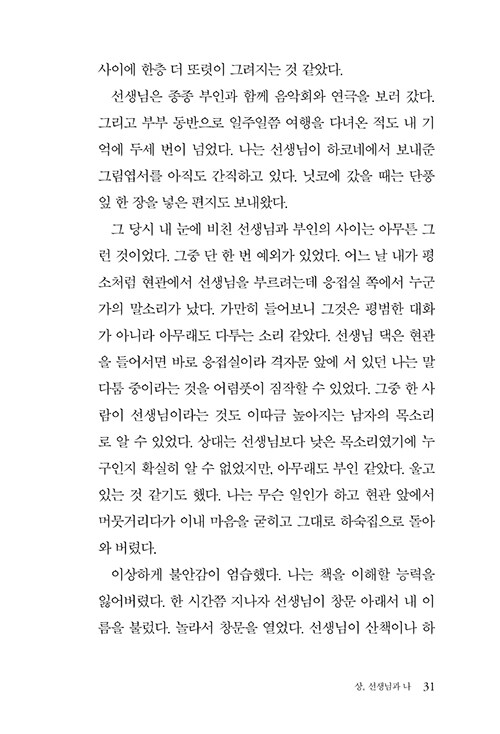 사이에 한층 더 또렷이 그려지는 것 같았다.

선생님은 종종 부인과 함께 음악회와 연극을 보러 갔다. 그리고 부부 동반으로 일주일쯤 여행을 다녀온 적도 내 기억에 두세 번이 넘었다. 나는 선생님이 하코네에서 보내준 그림엽서를 아직도 간직하고 있다. 닛코에 갔을 때는 단풍잎 한 장을 넣은 편지도 보내왔다.

그 당시 내 눈에 비친 선생님과 부인의 사이는 아무튼 그런 것이었다. 그중 단 한 번 예외가 있었다. 어느 날 내가 평소처럼 현관에서 선생님을 부르려는데 응접실 쪽에서 누군가의 말소리가 났다. 가만히 들어보니 그것은 평범한 대화가 아니라 아무래도 다투는 소리 같았다. 선생님 댁은 현관을 들어서면 바로 응접실이라 격자문 앞에 서 있던 나는 말다툼 중이라는 것을 어렴풋이 짐작할 수 있었다. 그중 한 사람이 선생님이라는 것도 이따금 높아지는 남자의 목소리로 알 수 있었다. 상대는 선생님보다 낮은 목소리였기에 누구인지 확실히 알 수 없었지만, 아무래도 부인 같았다. 울고 있는 것 같기도 했다. 나는 무슨 일인가 하고 현관 앞에서 머뭇거리다가 이내 마음을 굳히고 그대로 하숙집으로 돌아와 버렸다.

이상하게 불안감이 엄습했다. 나는 책을 이해할 능력을 잃어버렸다. 한 시간쯤 지나자 선생님이 창문 아래서 내 이름을 불렀다. 놀라서 창문을 열었다. 선생님이 산책이나 하

상. 선생님과 나 31